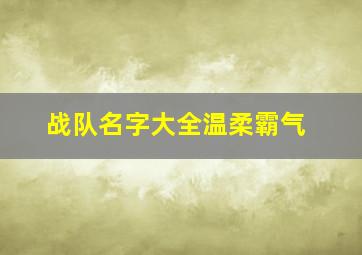 战队名字大全温柔霸气